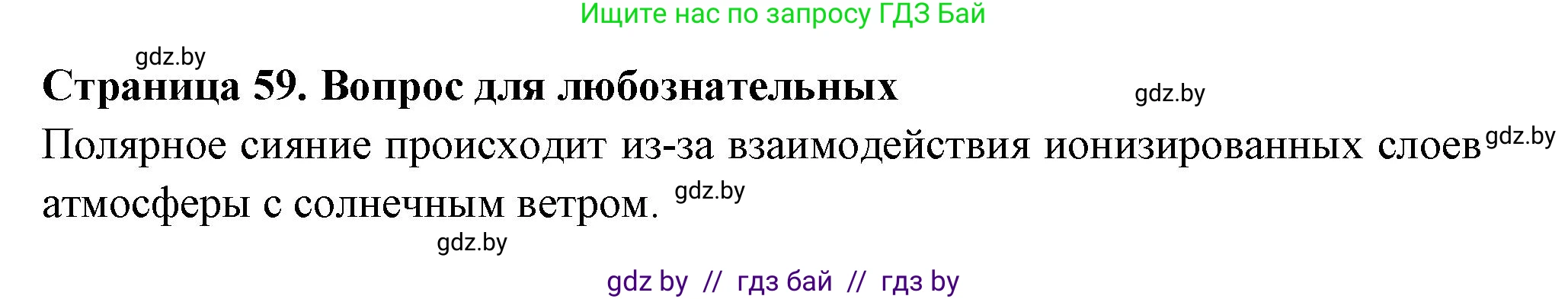 Ищите нас по запросу ГДЗ Бай

gdz.by

Страница 59. Вопрос для любознательных

gdz.by

Полярное сияние происходит из-за взаимодействия ионизированных слоев gdz.by атмосферы с солнечным ветром. gdz.by

gdz.by

gdz by // гдз бай // гдз by